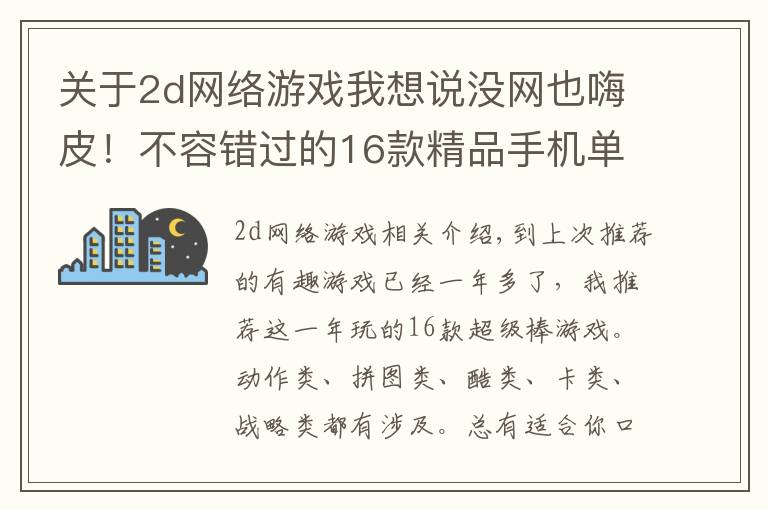 关于2d网络游戏我想说没网也嗨皮！不容错过的16款精品手机单

2d网络游戏相关介绍，到上次推荐的有趣游戏已经一年多了，我推荐这一年玩的16款超级棒游戏。动作类、拼图类、酷类、卡类、战略类都有涉及。总有适合你口